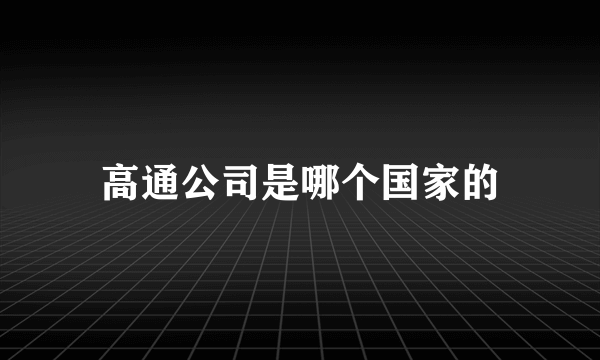 高通公司是哪个国家的